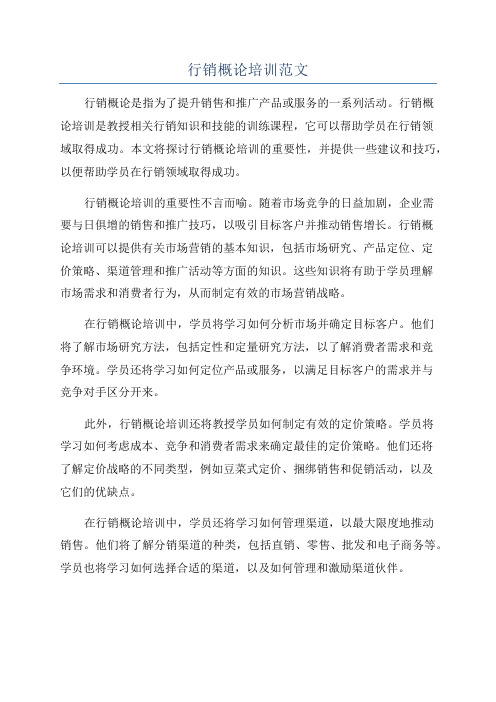 行销概论培训范文

行销概论是指为了提升销售和推广产品或服务的一系列活动。行销概论培训是教授相关行销知识和技能的训练课程，它可以帮助学员在行销领域取得成功。本文将探讨行销概论培训的重要性，并提供一些建议和技巧，以便帮助学员在行销领域取得成功。

行销概论培训的重要性不言而喻。随着市场竞争的日益加剧，企业需要与日俱增的销售和推广技巧，以吸引目标客户并推动销售增长。行销概论培训可以提供有关市场营销的基本知识，包括市场研究、产品定位、定价策略、渠道管理和推广活动等方面的知识。这些知识将有助于学员理解市场需求和消费者行为，从而制定有效的市场营销战略。

在行销概论培训中，学员将学习如何分析市场并确定目标客户。他们将了解市场研究方法，包括定性和定量研究方法，以了解消费者需求和竞争环境。学员还将学习如何定位产品或服务，以满足目标客户的需求并与竞争对手区分开来。

此外，行销概论培训还将教授学员如何制定有效的定价策略。学员将学习如何考虑成本、竞争和消费者需求来确定最佳的定价策略。他们还将了解定价战略的不同类型，例如豆菜式定价、捆绑销售和促销活动，以及它们的优缺点。

在行销概论培训中，学员还将学习如何管理渠道，以最大限度地推动销售。他们将了解分销渠道的种类，包括直销、零售、批发和电子商务等。学员也将学习如何选择合适的渠道，以及如何管理和激励渠道伙伴。